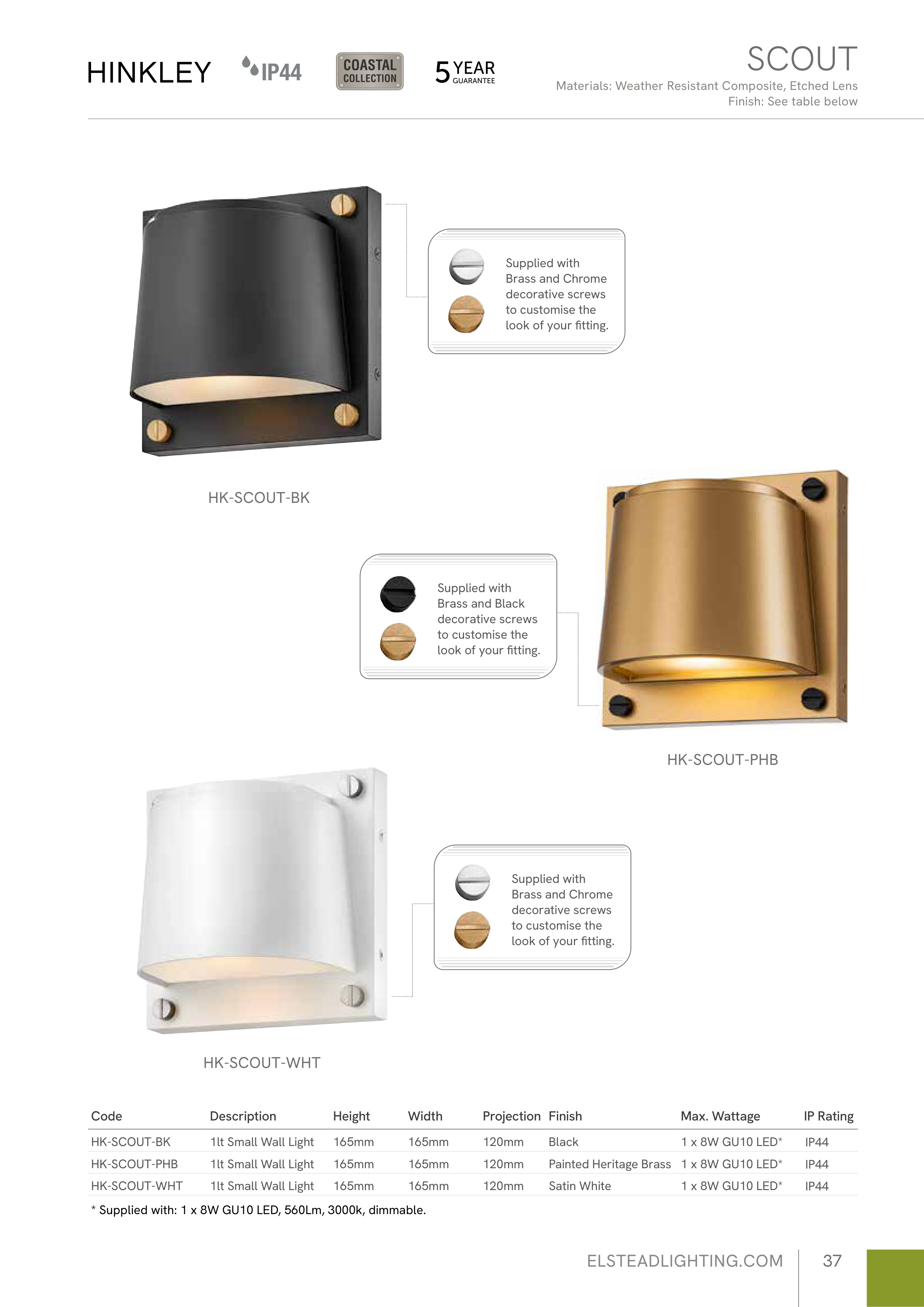 HINKLEY

IP44

COASTAL COLLECTION

5 YEAR GUARANTEE

SCOUT

Materials: Weather Resistant Composite, Etched Lens
Finish: See table below

Supplied with Brass and Chrome decorative screws to customise the look of your fitting.

HK-SCOUT-BK

Supplied with Brass and Black decorative screws to customise the look of your fitting.

HK-SCOUT-PHB

Supplied with Brass and Chrome decorative screws to customise the look of your fitting.

HK-SCOUT-WHT

| Code | Description | Height | Width | Projection | Finish | Max. Wattage | IP Rating |
|---|---|---|---|---|---|---|---|
| HK-SCOUT-BK | 1lt Small Wall Light | 165mm | 165mm | 120mm | Black | 1 x 8W GU10 LED* | IP44 |
| HK-SCOUT-PHB | 1lt Small Wall Light | 165mm | 165mm | 120mm | Painted Heritage Brass | 1 x 8W GU10 LED* | IP44 |
| HK-SCOUT-WHT | 1lt Small Wall Light | 165mm | 165mm | 120mm | Satin White | 1 x 8W GU10 LED* | IP44 |

* Supplied with: 1 x 8W GU10 LED, 560Lm, 3000k, dimmable.

ELSTEADLIGHTING.COM 37